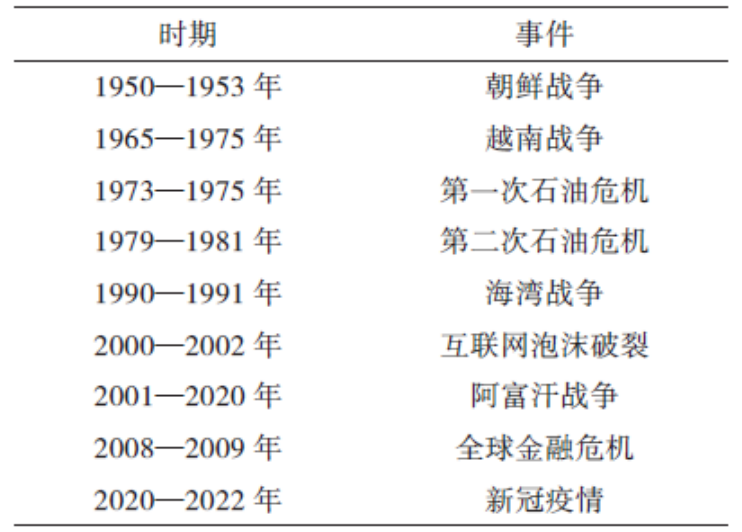 | 时期 | 事件 |
|---|---|
| 1950—1953年 | 朝鲜战争 |
| 1965—1975年 | 越南战争 |
| 1973—1975年 | 第一次石油危机 |
| 1979—1981年 | 第二次石油危机 |
| 1990—1991年 | 海湾战争 |
| 2000—2002年 | 互联网泡沫破裂 |
| 2001—2020年 | 阿富汗战争 |
| 2008—2009年 | 全球金融危机 |
| 2020—2022年 | 新冠疫情 |